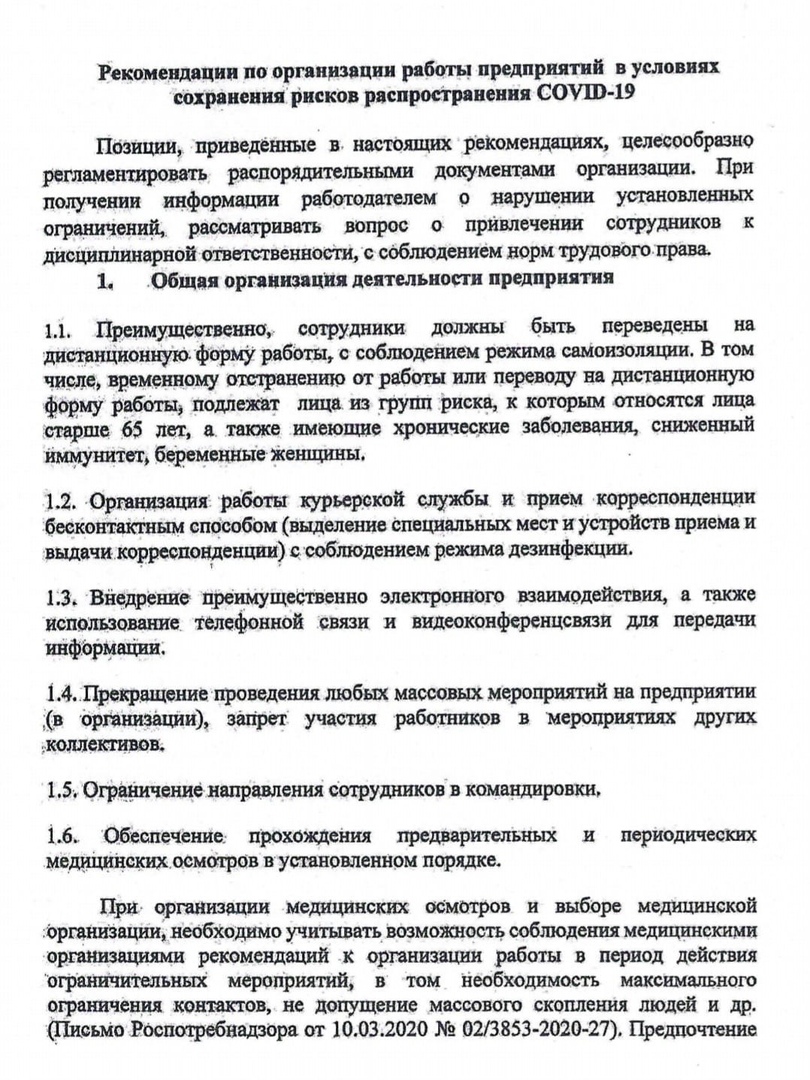 Рекомендации по организации работы предприятий в условиях сохранения рисков распространения COVID-19

Позиции, приведенные в настоящих рекомендациях, целесообразно регламентировать распорядительными документами организации. При получении информации работодателем о нарушении установленных ограничений, рассматривать вопрос о привлечении сотрудников к дисциплинарной ответственности, с соблюдением норм трудового права.

1. Общая организация деятельности предприятия

1.1. Преимущественно, сотрудники должны быть переведены на дистанционную форму работы, с соблюдением режима самоизоляции. В том числе, временному отстранению от работы или переводу на дистанционную форму работы, подлежат лица из групп риска, к которым относятся лица старше 65 лет, а также имеющие хронические заболевания, сниженный иммунитет, беременные женщины.

1.2. Организация работы курьерской службы и прием корреспонденции бесконтактным способом (выделение специальных мест и устройств приема и выдачи корреспонденции) с соблюдением режима дезинфекции.

1.3. Внедрение преимущественно электронного взаимодействия, а также использование телефонной связи и видеоконференцсвязи для передачи информации.

1.4. Прекращение проведения любых массовых мероприятий на предприятии (в организации), запрет участия работников в мероприятиях других коллективов.

1.5. Ограничение направления сотрудников в командировки.

1.6. Обеспечение прохождения предварительных и периодических медицинских осмотров в установленном порядке.

При организации медицинских осмотров и выборе медицинской организации, необходимо учитывать возможность соблюдения медицинскими организациями рекомендаций к организации работы в период действия ограничительных мероприятий, в том необходимость максимального ограничения контактов, не допущение массового скопления людей и др. (Письмо Роспотребнадзора от 10.03.2020 № 02/3853-2020-27). Предпочтение